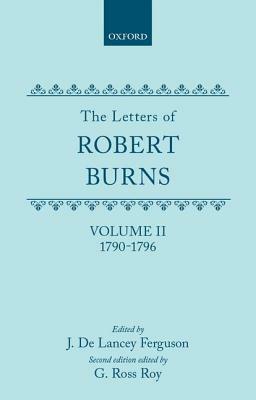 OXFORD

The Letters of
ROBERT
BURNS

VOLUME II
1790-1796

Edited by
J. De Lancey Ferguson
Second edition edited by
G. Ross Roy